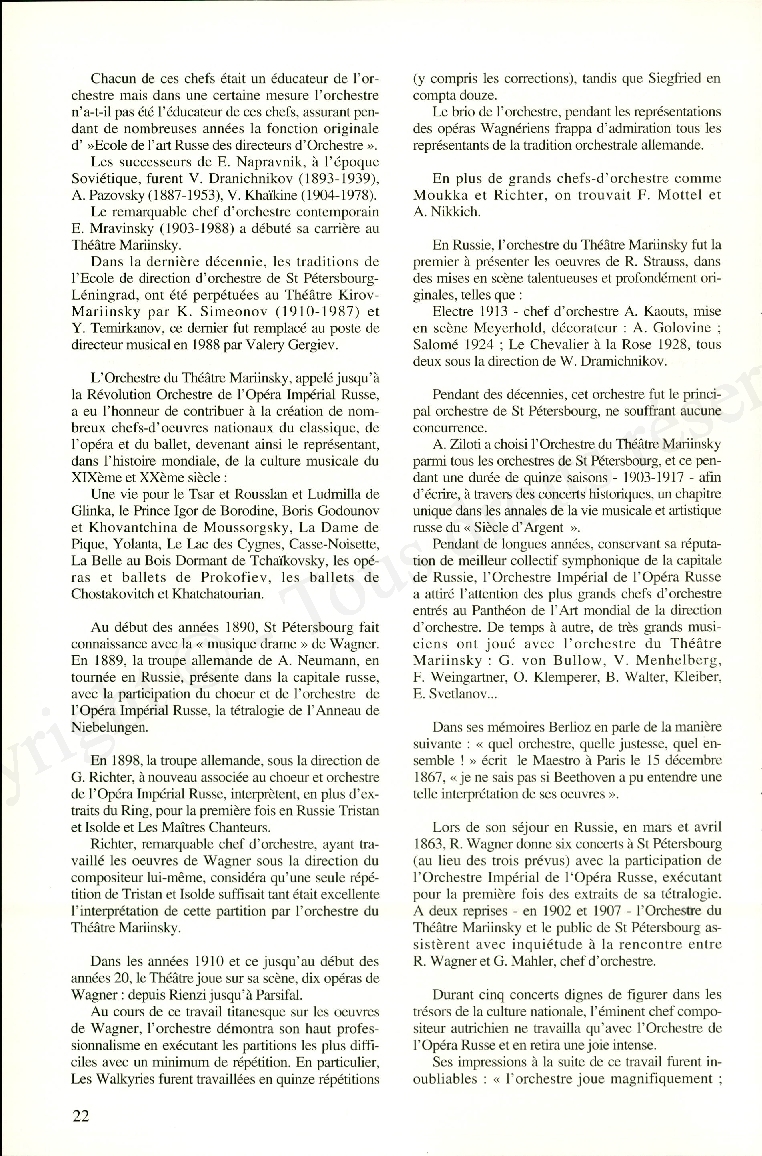 Chacun de ces chefs était un éducateur de l'orchestre mais dans une certaine mesure l'orchestre n'a-t-il pas été l'éducateur de ces chefs, assurant pendant de nombreuses années la fonction originale d' »Ecole de l'art Russe des directeurs d'Orchestre ».

Les successeurs de E. Napravnik, à l'époque Soviétique, furent V. Dranichnikov (1893-1939), A. Pazovsky (1887-1953), V. Khaïkine (1904-1978).

Le remarquable chef d'orchestre contemporain E. Mravinsky (1903-1988) a débuté sa carrière au Théâtre Mariinsky.

Dans la dernière décennie, les traditions de l'Ecole de direction d'orchestre de St Pétersbourg-Léningrad, ont été perpétuées au Théâtre Kirov-Mariinsky par K. Simeonov (1910-1987) et Y. Temirkanov, ce dernier fut remplacé au poste de directeur musical en 1988 par Valery Gergiev.

L'Orchestre du Théâtre Mariinsky, appelé jusqu'à la Révolution Orchestre de l'Opéra Impérial Russe, a eu l'honneur de contribuer à la création de nombreux chefs-d'oeuvres nationaux du classique, de l'opéra et du ballet, devenant ainsi le représentant, dans l'histoire mondiale, de la culture musicale du XIXème et XXème siècle :

Une vie pour le Tsar et Rousslan et Ludmilla de Glinka, le Prince Igor de Borodine, Boris Godounov et Khovantchina de Moussorgsky, La Dame de Pique, Yolanta, Le Lac des Cygnes, Casse-Noisette, La Belle au Bois Dormant de Tchaïkovsky, les opéras et ballets de Prokofiev, les ballets de Chostakovitch et Khatchatourian.

Au début des années 1890, St Pétersbourg fait connaissance avec la « musique drame » de Wagner. En 1889, la troupe allemande de A. Neumann, en tournée en Russie, présente dans la capitale russe, avec la participation du choeur et de l'orchestre de l'Opéra Impérial Russe, la tétralogie de l'Anneau de Niebelungen.

En 1898, la troupe allemande, sous la direction de G. Richter, à nouveau associée au choeur et orchestre de l'Opéra Impérial Russe, interprètent, en plus d'extraits du Ring, pour la première fois en Russie Tristan et Isolde et Les Maîtres Chanteurs.

Richter, remarquable chef d'orchestre, ayant travaillé les oeuvres de Wagner sous la direction du compositeur lui-même, considéra qu'une seule répétition de Tristan et Isolde suffisait tant était excellente l'interprétation de cette partition par l'orchestre du Théâtre Mariinsky.

Dans les années 1910 et ce jusqu'au début des années 20, le Théâtre joue sur sa scène, dix opéras de Wagner : depuis Rienzi jusqu'à Parsifal.

Au cours de ce travail titanesque sur les oeuvres de Wagner, l'orchestre démontra son haut professionnalisme en exécutant les partitions les plus difficiles avec un minimum de répétition. En particulier, Les Walkyries furent travaillées en quinze répétitions (y compris les corrections), tandis que Siegfried en compta douze.

Le brio de l'orchestre, pendant les représentations des opéras Wagnériens frappa d'admiration tous les représentants de la tradition orchestrale allemande.

En plus de grands chefs-d'orchestre comme Moukka et Richter, on trouvait F. Mottel et A. Nikkich.

En Russie, l'orchestre du Théâtre Mariinsky fut la premier à présenter les oeuvres de R. Strauss, dans des mises en scène talentueuses et profondément originales, telles que :

Electre 1913 - chef d'orchestre A. Kaouts, mise en scène Meyerhold, décorateur : A. Golovine ; Salomé 1924 ; Le Chevalier à la Rose 1928, tous deux sous la direction de W. Dramichnikov.

Pendant des décennies, cet orchestre fut le principal orchestre de St Pétersbourg, ne souffrant aucune concurrence.

A. Ziloti a choisi l'Orchestre du Théâtre Mariinsky parmi tous les orchestres de St Pétersbourg, et ce pendant une durée de quinze saisons - 1903-1917 - afin d'écrire, à travers des concerts historiques, un chapitre unique dans les annales de la vie musicale et artistique russe du « Siècle d'Argent ».

Pendant de longues années, conservant sa réputation de meilleur collectif symphonique de la capitale de Russie, l'Orchestre Impérial de l'Opéra Russe a attiré l'attention des plus grands chefs d'orchestre entrés au Panthéon de l'Art mondial de la direction d'orchestre. De temps à autre, de très grands musiciens ont joué avec l'orchestre du Théâtre Mariinsky : G. von Bullow, V. Menhelberg, F. Weingartner, O. Klemperer, B. Walter, Kleiber, E. Svetlanov...

Dans ses mémoires Berlioz en parle de la manière suivante : « quel orchestre, quelle justesse, quel ensemble ! » écrit le Maestro à Paris le 15 décembre 1867, « je ne sais pas si Beethoven a pu entendre une telle interprétation de ses oeuvres ».

Lors de son séjour en Russie, en mars et avril 1863, R. Wagner donne six concerts à St Pétersbourg (au lieu des trois prévus) avec la participation de l'Orchestre Impérial de l'Opéra Russe, exécutant pour la première fois des extraits de sa tétralogie. A deux reprises - en 1902 et 1907 - l'Orchestre du Théâtre Mariinsky et le public de St Pétersbourg assistèrent avec inquiétude à la rencontre entre R. Wagner et G. Mahler, chef d'orchestre.

Durant cinq concerts dignes de figurer dans les trésors de la culture nationale, l'éminent chef compositeur autrichien ne travailla qu'avec l'Orchestre de l'Opéra Russe et en retira une joie intense.

Ses impressions à la suite de ce travail furent inoubliables : « l'orchestre joue magnifiquement ;

22